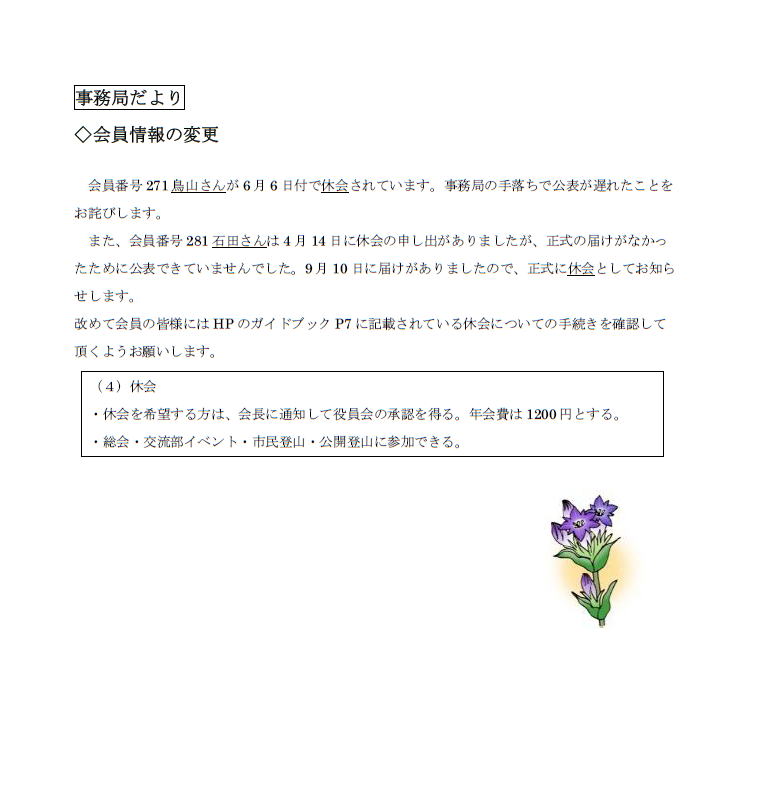 事務局だより

◇会員情報の変更

会員番号 271 鳥山さんが 6 月 6 日付で休会されています。事務局の手落ちで公表が遅れたことをお詫びします。

また、会員番号 281 石田さんは 4 月 14 日に休会の申し出がありましたが、正式の届けがなかったために公表できていませんでした。9 月 10 日に届けがありましたので、正式に休会としてお知らせします。

改めて会員の皆様には HP のガイドブック P7 に記載されている休会についての手続きを確認して頂くようお願いします。

（4）休会
・休会を希望する方は、会長に通知して役員会の承認を得る。年会費は 1200 円とする。
・総会・交流部イベント・市民登山・公開登山に参加できる。